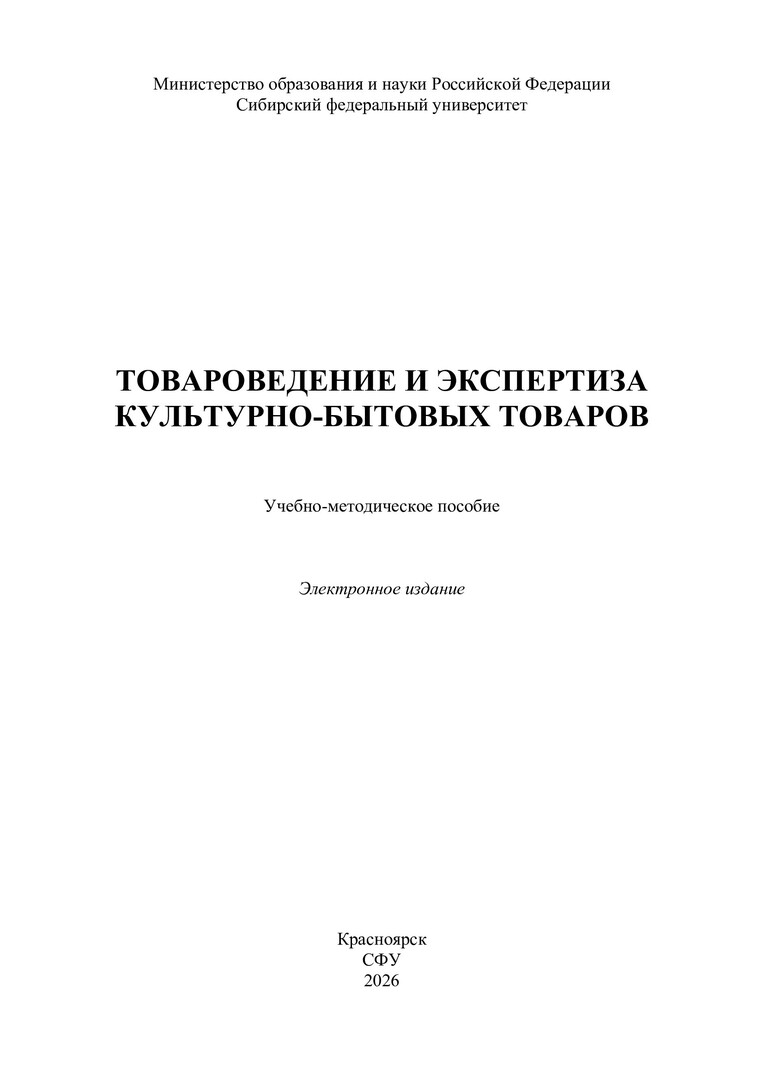 Министерство образования и науки Российской Федерации
Сибирский федеральный университет

ТОВАРОВЕДЕНИЕ И ЭКСПЕРТИЗА
КУЛЬТУРНО-БЫТОВЫХ ТОВАРОВ

Учебно-методическое пособие

Электронное издание

Красноярск
СФУ
2026